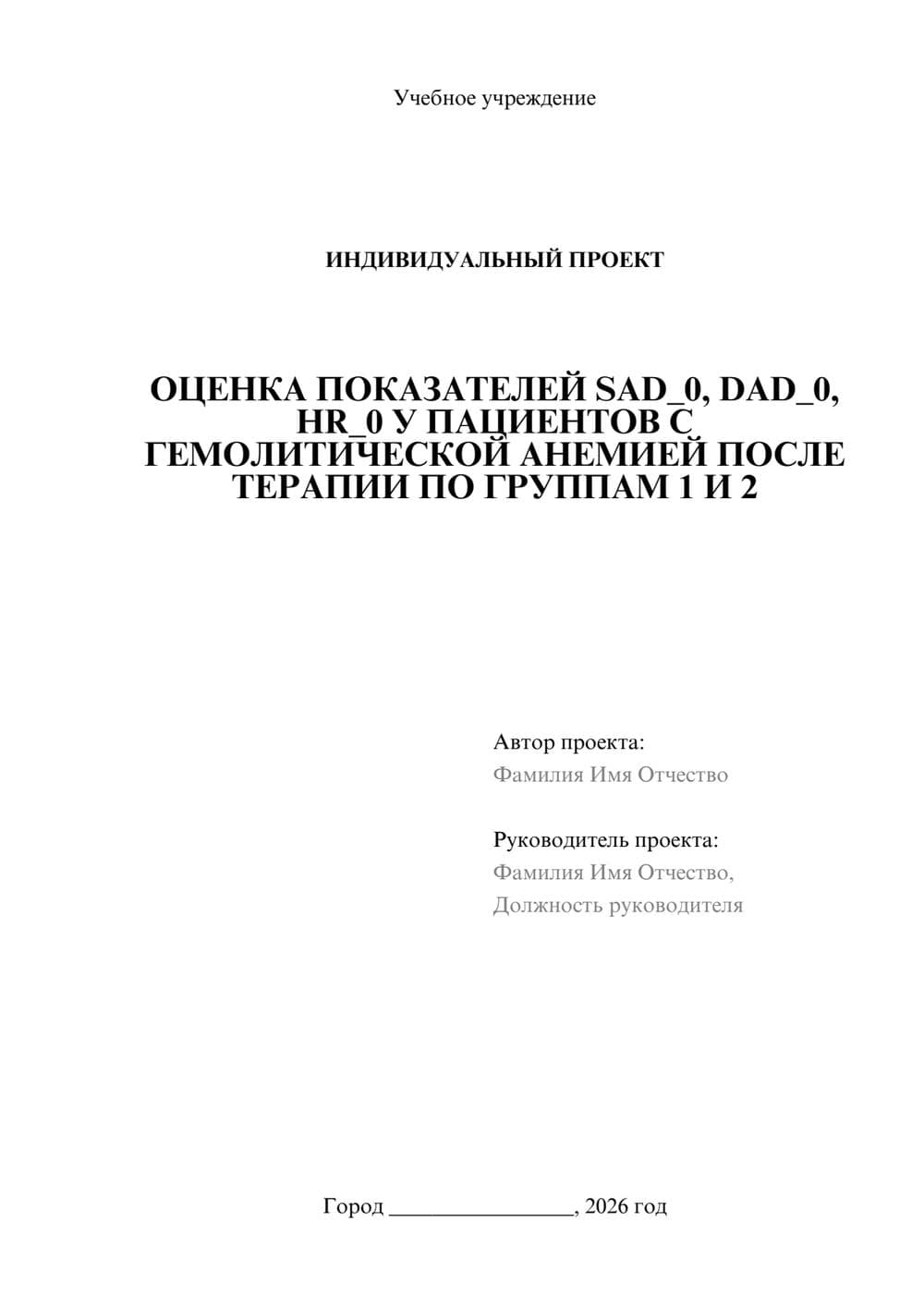 Учебное учреждение

ИНДИВИДУАЛЬНЫЙ ПРОЕКТ

ОЦЕНКА ПОКАЗАТЕЛЕЙ SAD_0, DAD_0, HR_0 У ПАЦИЕНТОВ С ГЕМОЛИТИЧЕСКОЙ АНЕМИЕЙ ПОСЛЕ ТЕРАПИИ ПО ГРУППАМ 1 И 2

Автор проекта:
Фамилия Имя Отчество

Руководитель проекта:
Фамилия Имя Отчество,
Должность руководителя

Город ________________, 2026 год